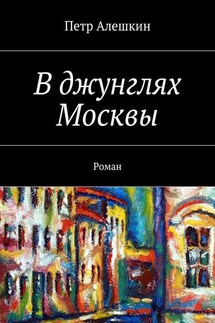 Петр Алешкин

В джунглях Москвы

Роман